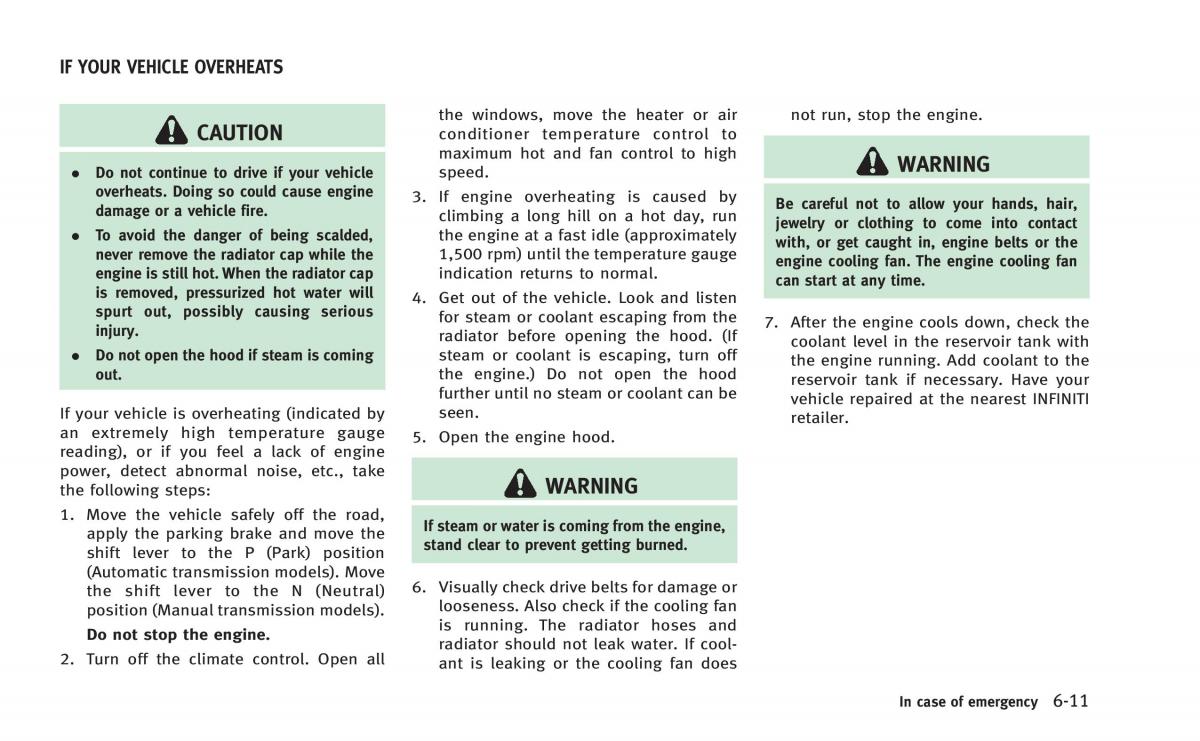 IF YOUR VEHICLE OVERHEATS

CAUTION

- Do not continue to drive if your vehicle overheats. Doing so could cause engine damage or a vehicle fire.
- To avoid the danger of being scalded, never remove the radiator cap while the engine is still hot. When the radiator cap is removed, pressurized hot water will spurt out, possibly causing serious injury.
- Do not open the hood if steam is coming out.

If your vehicle is overheating (indicated by an extremely high temperature gauge reading), or if you feel a lack of engine power, detect abnormal noise, etc., take the following steps:

1. Move the vehicle safely off the road, apply the parking brake and move the shift lever to the P (Park) position (Automatic transmission models). Move the shift lever to the N (Neutral) position (Manual transmission models).
   Do not stop the engine.
2. Turn off the climate control. Open all the windows, move the heater or air conditioner temperature control to maximum hot and fan control to high speed.
3. If engine overheating is caused by climbing a long hill on a hot day, run the engine at a fast idle (approximately 1,500 rpm) until the temperature gauge indication returns to normal.
4. Get out of the vehicle. Look and listen for steam or coolant escaping from the radiator before opening the hood. (If steam or coolant is escaping, turn off the engine.) Do not open the hood further until no steam or coolant can be seen.
5. Open the engine hood.

WARNING

If steam or water is coming from the engine, stand clear to prevent getting burned.

6. Visually check drive belts for damage or looseness. Also check if the cooling fan is running. The radiator hoses and radiator should not leak water. If coolant is leaking or the cooling fan does not run, stop the engine.

WARNING

Be careful not to allow your hands, hair, jewelry or clothing to come into contact with, or get caught in, engine belts or the engine cooling fan. The engine cooling fan can start at any time.

7. After the engine cools down, check the coolant level in the reservoir tank with the engine running. Add coolant to the reservoir tank if necessary. Have your vehicle repaired at the nearest INFINITI retailer.

In case of emergency 6-11